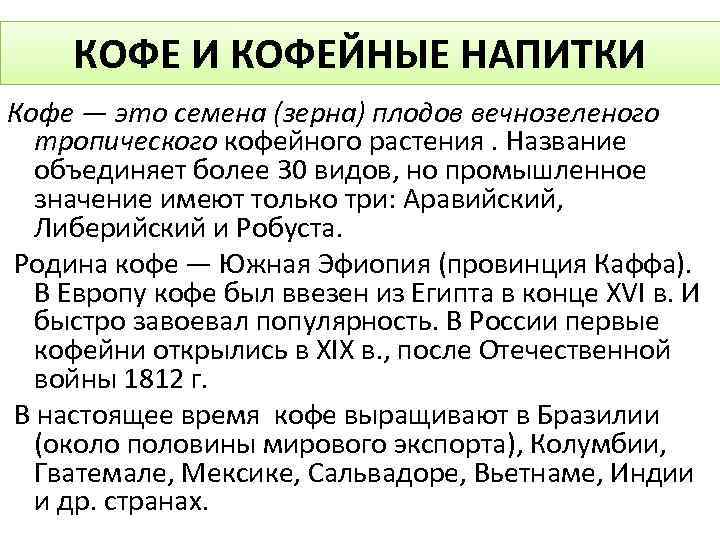 КОФЕ И КОФЕЙНЫЕ НАПИТКИ

Кофе — это семена (зерна) плодов вечнозеленого тропического кофейного растения . Название объединяет более 30 видов, но промышленное значение имеют только три: Аравийский, Либерийский и Робуста.

Родина кофе — Южная Эфиопия (провинция Каффа). В Европу кофе был ввезен из Египта в конце XVI в. И быстро завоевал популярность. В России первые кофейни открылись в XIX в., после Отечественной войны 1812 г.

В настоящее время кофе выращивают в Бразилии (около половины мирового экспорта), Колумбии, Гватемале, Мексике, Сальвадоре, Вьетнаме, Индии и др. странах.